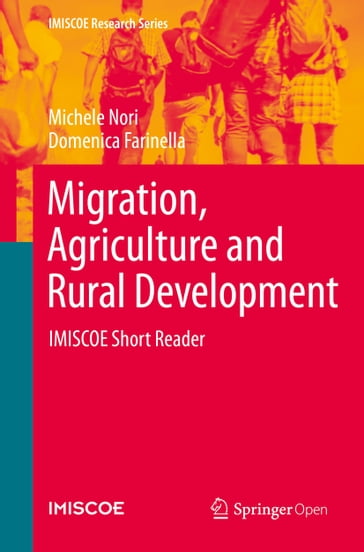 IMISCOE Research Series

Michele Nori
Domenica Farinella

Migration, Agriculture and Rural Development

IMISCOE Short Reader

IMISCOE

Springer Open